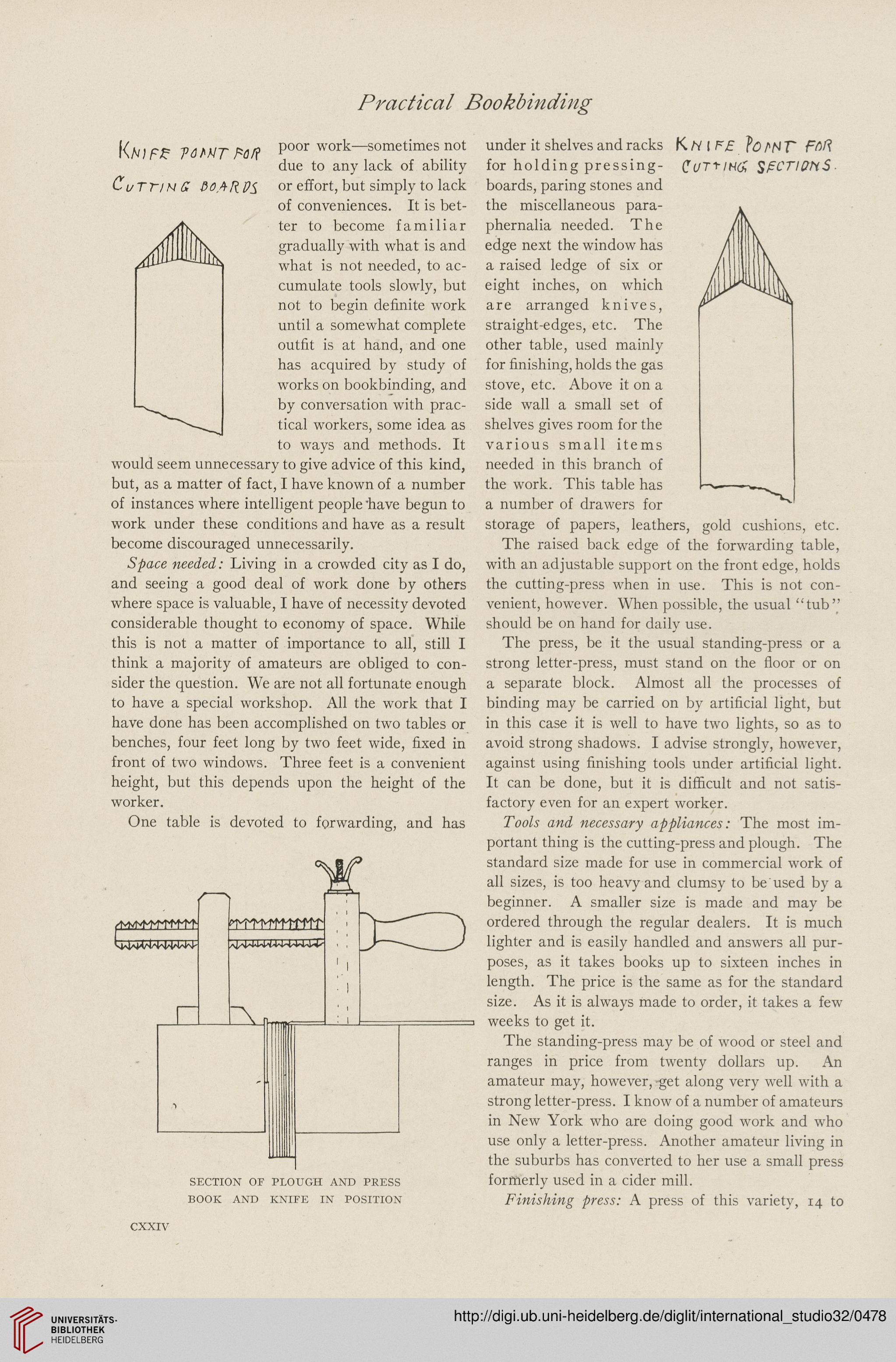 Practical Bookbinding

KNIFE POINT FOR CUTTING BOARDS

poor work—sometimes not due to any lack of ability or effort, but simply to lack of conveniences. It is better to become familiar gradually with what is and what is not needed, to accumulate tools slowly, but not to begin definite work until a somewhat complete outfit is at hand, and one has acquired by study of works on bookbinding, and by conversation with practical workers, some idea as to ways and methods. It would seem unnecessary to give advice of this kind, but, as a matter of fact, I have known of a number of instances where intelligent people have begun to work under these conditions and have as a result become discouraged unnecessarily.

Space needed: Living in a crowded city as I do, and seeing a good deal of work done by others where space is valuable, I have of necessity devoted considerable thought to economy of space. While this is not a matter of importance to all, still I think a majority of amateurs are obliged to consider the question. We are not all fortunate enough to have a special workshop. All the work that I have done has been accomplished on two tables or benches, four feet long by two feet wide, fixed in front of two windows. Three feet is a convenient height, but this depends upon the height of the worker.

One table is devoted to forwarding, and has

SECTION OF PLOUGH AND PRESS
BOOK AND KNIFE IN POSITION

CXXIV

under it shelves and racks for holding pressing-boards, paring stones and the miscellaneous paraphernalia needed. The edge next the window has a raised ledge of six or eight inches, on which are arranged knives, straight-edges, etc. The other table, used mainly for finishing, holds the gas stove, etc. Above it on a side wall a small set of shelves gives room for the various small items needed in this branch of the work. This table has a number of drawers for storage of papers, leathers, gold cushions, etc.

KNIFE POINT FOR CUTTING SECTIONS.

The raised back edge of the forwarding table, with an adjustable support on the front edge, holds the cutting-press when in use. This is not convenient, however. When possible, the usual "tub" should be on hand for daily use.

The press, be it the usual standing-press or a strong letter-press, must stand on the floor or on a separate block. Almost all the processes of binding may be carried on by artificial light, but in this case it is well to have two lights, so as to avoid strong shadows. I advise strongly, however, against using finishing tools under artificial light. It can be done, but it is difficult and not satisfactory even for an expert worker.

Tools and necessary appliances: The most important thing is the cutting-press and plough. The standard size made for use in commercial work of all sizes, is too heavy and clumsy to be used by a beginner. A smaller size is made and may be ordered through the regular dealers. It is much lighter and is easily handled and answers all purposes, as it takes books up to sixteen inches in length. The price is the same as for the standard size. As it is always made to order, it takes a few weeks to get it.

The standing-press may be of wood or steel and ranges in price from twenty dollars up. An amateur may, however, get along very well with a strong letter-press. I know of a number of amateurs in New York who are doing good work and who use only a letter-press. Another amateur living in the suburbs has converted to her use a small press formerly used in a cider mill.

Finishing press: A press of this variety, 14 to

UNIVERSITÄTS-BIBLIOTHEK HEIDELBERG

http://digi.ub.uni-heidelberg.de/diglit/international_studio32/0478